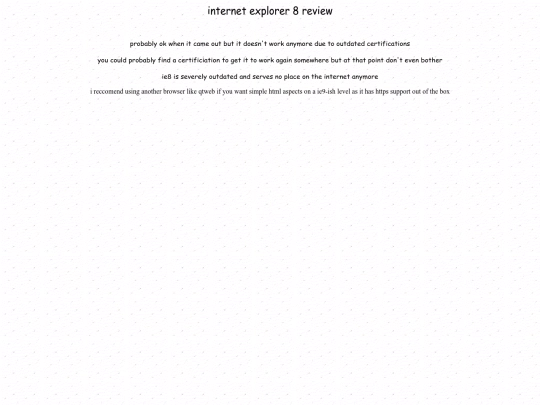 internet explorer 8 review

probably ok when it came out but it doesn't work anymore due to outdated certifications

you could probably find a certificiation to get it to work again somewhere but at that point don't even bother

ie8 is severely outdated and serves no place on the internet anymore

i reccomend using another browser like qtweb if you want simple html aspects on a ie9-ish level as it has https support out of the box